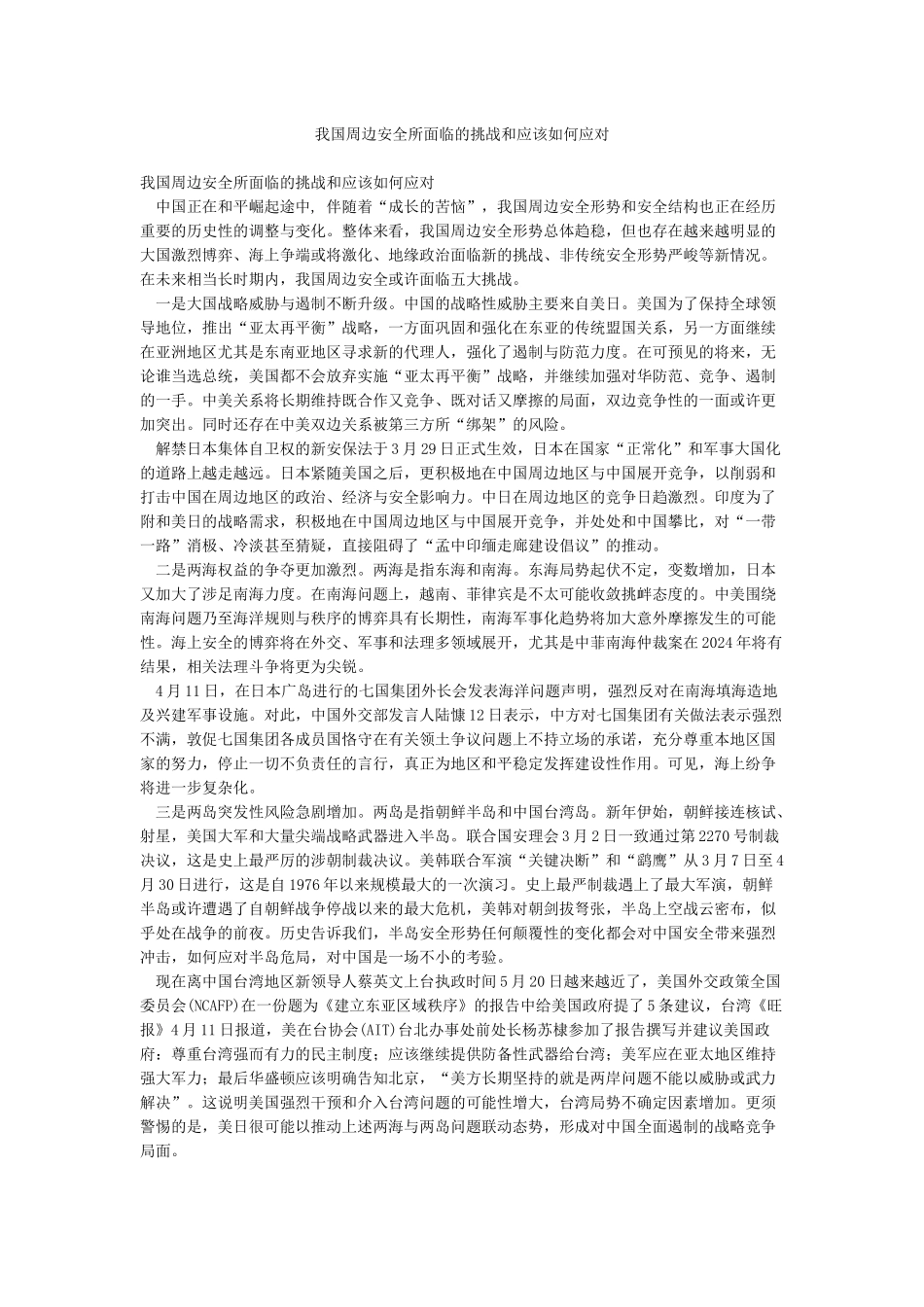 我国周边安全所面临的挑战和应该如何应对

我国周边安全所面临的挑战和应该如何应对

中国正在和平崛起途中，伴随着“成长的苦恼”，我国周边安全形势和安全结构也正在经历重要的历史性的调整与变化。整体来看，我国周边安全形势总体趋稳，但也存在越来越明显的大国激烈博弈、海上争端或将激化、地缘政治面临新的挑战、非传统安全形势严峻等新情况。在未来相当长时期内，我国周边安全或许面临五大挑战。

一是大国战略威胁与遏制不断升级。中国的战略性威胁主要来自美日。美国为了保持全球领导地位，推出“亚太再平衡”战略，一方面巩固和强化在东亚的传统盟国关系，另一方面继续在亚洲地区尤其是东南亚地区寻求新的代理人，强化了遏制与防范力度。在可预见的将来，无论谁当选总统，美国都不会放弃实施“亚太再平衡”战略，并继续加强对华防范、竞争、遏制的一手。中美关系将长期维持既合作又竞争、既对话又摩擦的局面，双边竞争性的一面或许更加突出。同时还存在中美双边关系被第三方所“绑架”的风险。

解禁日本集体自卫权的新安保法于3月29日正式生效，日本在国家“正常化”和军事大国化的道路上越走越远。日本紧随美国之后，更积极地在中国周边地区与中国展开竞争，以削弱和打击中国在周边地区的政治、经济与安全影响力。中日在周边地区的竞争日趋激烈。印度为了附和美日的战略需求，积极地在中国周边地区与中国展开竞争，并处处和中国攀比，对“一带一路”消极、冷淡甚至猜疑，直接阻碍了“孟中印缅走廊建设倡议”的推动。

二是两海权益的争夺更加激烈。两海是指东海和南海。东海局势起伏不定，变数增加，日本又加大了涉足南海力度。在南海问题上，越南、菲律宾是不太可能收敛挑衅态度的。中美围绕南海问题乃至海洋规则与秩序的博弈具有长期性，南海军事化趋势将加大意外摩擦发生的可能性。海上安全的博弈将在外交、军事和法理多领域展开，尤其是中菲南海仲裁案在2024年将有结果，相关法理斗争将更为尖锐。

4月11日，在日本广岛进行的七国集团外长会发表海洋问题声明，强烈反对在南海填海造地及兴建军事设施。对此，中国外交部发言人陆慷12日表示，中方对七国集团有关做法表示强烈不满，敦促七国集团各成员国恪守在有关领土争议问题上不持立场的承诺，充分尊重本地区国家的努力，停止一切不负责任的言行，真正为地区和平稳定发挥建设性作用。可见，海上纷争将进一步复杂化。

三是两岛突发性风险急剧增加。两岛是指朝鲜半岛和中国台湾岛。新年伊始，朝鲜接连核试、射星，美国大军和大量尖端战略武器进入半岛。联合国安理会3月2日一致通过第2270号制裁决议，这是史上最严厉的涉朝制裁决议。美韩联合军演“关键决断”和“鹞鹰”从3月7日至4月30日进行，这是自1976年以来规模最大的一次演习。史上最严制裁遇上了最大军演，朝鲜半岛或许遭遇了自朝鲜战争停战以来的最大危机，美韩对朝剑拔弩张，半岛上空战云密布，似乎处在战争的前夜。历史告诉我们，半岛安全形势任何颠覆性的变化都会对中国安全带来强烈冲击，如何应对半岛危局，对中国是一场不小的考验。

现在离中国台湾地区新领导人蔡英文上台执政时间5月20日越来越近了，美国外交政策全国委员会(NCAFP)在一份题为《建立东亚区域秩序》的报告中给美国政府提了5条建议，台湾《旺报》4月11日报道，美在台协会(AIT)台北办事处前处长杨苏棣参加了报告撰写并建议美国政府：尊重台湾强而有力的民主制度；应该继续提供防备性武器给台湾；美军应在亚太地区维持强大军力；最后华盛顿应该明确告知北京，“美方长期坚持的就是两岸问题不能以威胁或武力解决”。这说明美国强烈干预和介入台湾问题的可能性增大，台湾局势不确定因素增加。更须警惕的是，美日很可能以推动上述两海与两岛问题联动态势，形成对中国全面遏制的战略竞争局面。